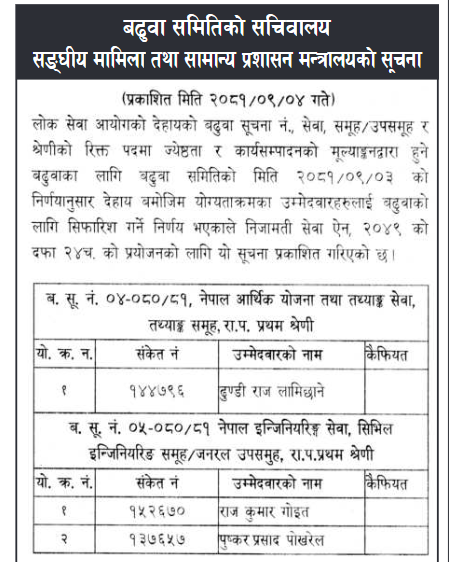 बढुवा समितिको सचिवालय
सङ्घीय मामिला तथा सामान्य प्रशासन मन्त्रालयको सूचना

(प्रकाशित मिति २०८१/०९/०४ गते)

लोक सेवा आयोगको देहायको बढुवा सूचना नं., सेवा, समूह/उपसमूह र श्रेणीको रिक्त पदमा ज्येष्ठता र कार्यसम्पादनको मूल्याङ्कनद्वारा हुने बढुवाका लागि बढुवा समितिको मिति २०८१/०९/०३ को निर्णयानुसार देहाय बमोजिम योग्यताक्रमका उम्मेदवारहरुलाई बढुवाको लागि सिफारिश गर्ने निर्णय भएकाले निजामती सेवा ऐन, २०४९ को दफा २४च. को प्रयोजनको लागि यो सूचना प्रकाशित गरिएको छ।

ब. सू. नं. ०४-०८०/८१, नेपाल आर्थिक योजना तथा तथ्याङ्क सेवा, तथ्याङ्क समूह, रा.प. प्रथम श्रेणी

| यो. क्र. न. | संकेत नं | उम्मेदवारको नाम | कैफियत |
|---|---|---|---|
| १ | १४४७९६ | ढुण्डी राज लामिछाने | |

ब. सू. नं. ०५-०८०/८१ नेपाल इन्जिनियरिङ्ग सेवा, सिभिल इन्जिनियरिङ समूह/जनरल उपसमुह, रा.प.प्रथम श्रेणी

| यो. क्र. नं. | संकेत नं | उम्मेदवारको नाम | कैफियत |
|---|---|---|---|
| १ | १५२६७० | राज कुमार गोइत | |
| २ | १३७६५७ | पुष्कर प्रसाद पोखरेल | |